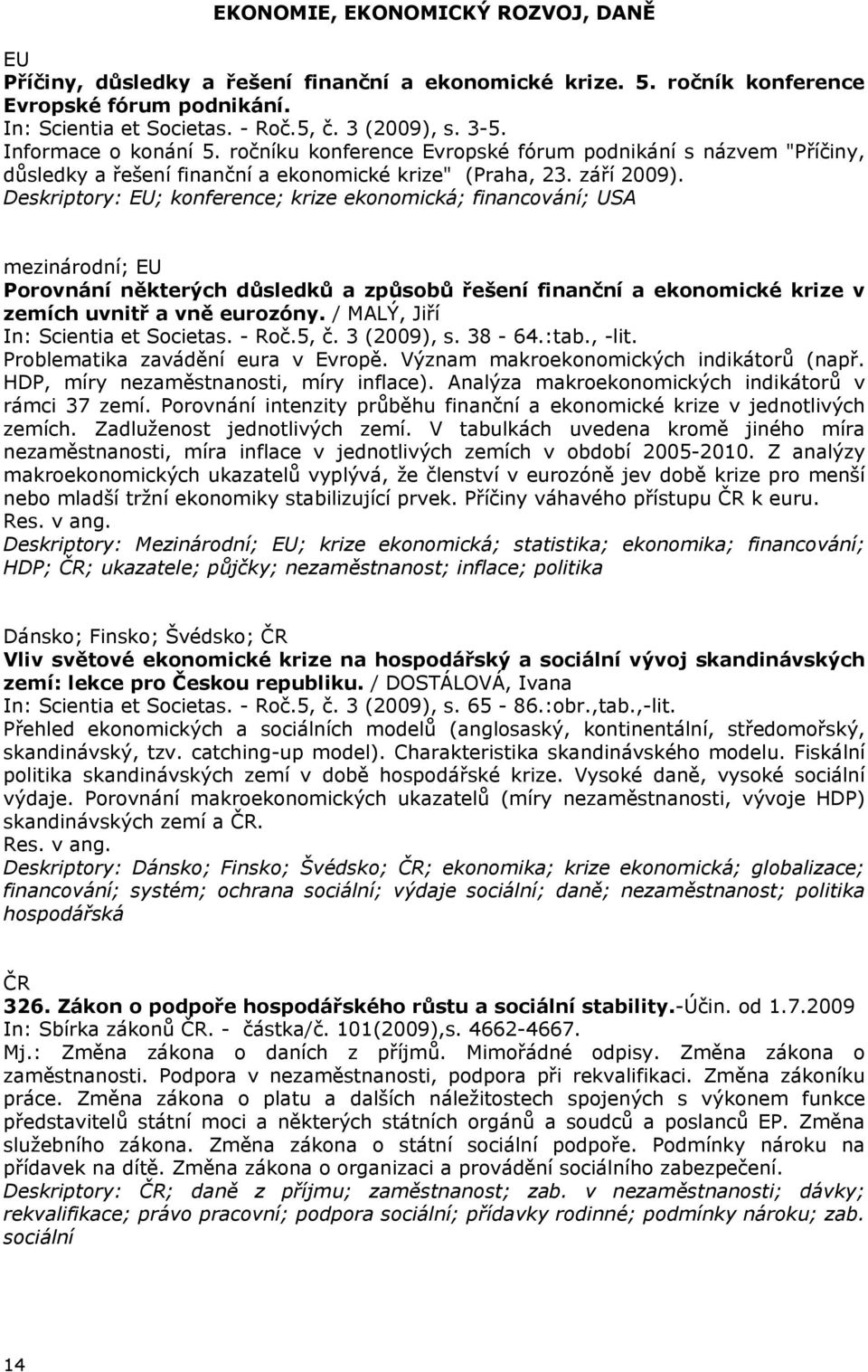 EKONOMIE, EKONOMICKÝ ROZVOJ, DANĚ

EU
Příčiny, důsledky a řešení finanční a ekonomické krize. 5. ročník konference Evropské fórum podnikání.
In: Scientia et Societas. - Roč.5, č. 3 (2009), s. 3-5.
Informace o konání 5. ročníku konference Evropské fórum podnikání s názvem "Příčiny, důsledky a řešení finanční a ekonomické krize" (Praha, 23. září 2009).
Deskriptory: EU; konference; krize ekonomická; financování; USA

mezinárodní; EU
Porovnání některých důsledků a způsobů řešení finanční a ekonomické krize v zemích uvnitř a vně eurozóny. / MALÝ, Jiří
In: Scientia et Societas. - Roč.5, č. 3 (2009), s. 38 - 64.:tab., -lit.
Problematika zavádění eura v Evropě. Význam makroekonomických indikátorů (např. HDP, míry nezaměstnanosti, míry inflace). Analýza makroekonomických indikátorů v rámci 37 zemí. Porovnání intenzity průběhu finanční a ekonomické krize v jednotlivých zemích. Zadluženost jednotlivých zemí. V tabulkách uvedena kromě jiného míra nezaměstnanosti, míra inflace v jednotlivých zemích v období 2005-2010. Z analýzy makroekonomických ukazatelů vyplývá, že členství v eurozóně jev době krize pro menší nebo mladší tržní ekonomiky stabilizující prvek. Příčiny váhavého přístupu ČR k euru.
Res. v ang.
Deskriptory: Mezinárodní; EU; krize ekonomická; statistika; ekonomika; financování; HDP; ČR; ukazatele; půjčky; nezaměstnanost; inflace; politika

Dánsko; Finsko; Švédsko; ČR
Vliv světové ekonomické krize na hospodářský a sociální vývoj skandinávských zemí: lekce pro Českou republiku. / DOSTÁLOVÁ, Ivana
In: Scientia et Societas. - Roč.5, č. 3 (2009), s. 65 - 86.:obr.,tab.,-lit.
Přehled ekonomických a sociálních modelů (anglosaský, kontinentální, středomořský, skandinávský, tzv. catching-up model). Charakteristika skandinávského modelu. Fiskální politika skandinávských zemí v době hospodářské krize. Vysoké daně, vysoké sociální výdaje. Porovnání makroekonomických ukazatelů (míry nezaměstnanosti, vývoje HDP) skandinávských zemí a ČR.
Res. v ang.
Deskriptory: Dánsko; Finsko; Švédsko; ČR; ekonomika; krize ekonomická; globalizace; financování; systém; ochrana sociální; výdaje sociální; daně; nezaměstnanost; politika hospodářská

ČR
326. Zákon o podpoře hospodářského růstu a sociální stability.-Účin. od 1.7.2009
In: Sbírka zákonů ČR. - částka/č. 101(2009),s. 4662-4667.
Mj.: Změna zákona o daních z příjmů. Mimořádné odpisy. Změna zákona o zaměstnanosti. Podpora v nezaměstnanosti, podpora při rekvalifikaci. Změna zákoníku práce. Změna zákona o platu a dalších náležitostech spojených s výkonem funkce představitelů státní moci a některých státních orgánů a soudců a poslanců EP. Změna služebního zákona. Změna zákona o státní sociální podpoře. Podmínky nároku na přídavek na dítě. Změna zákona o organizaci a provádění sociálního zabezpečení.
Deskriptory: ČR; daně z příjmu; zaměstnanost; zab. v nezaměstnanosti; dávky; rekvalifikace; právo pracovní; podpora sociální; přídavky rodinné; podmínky nároku; zab. sociální

14